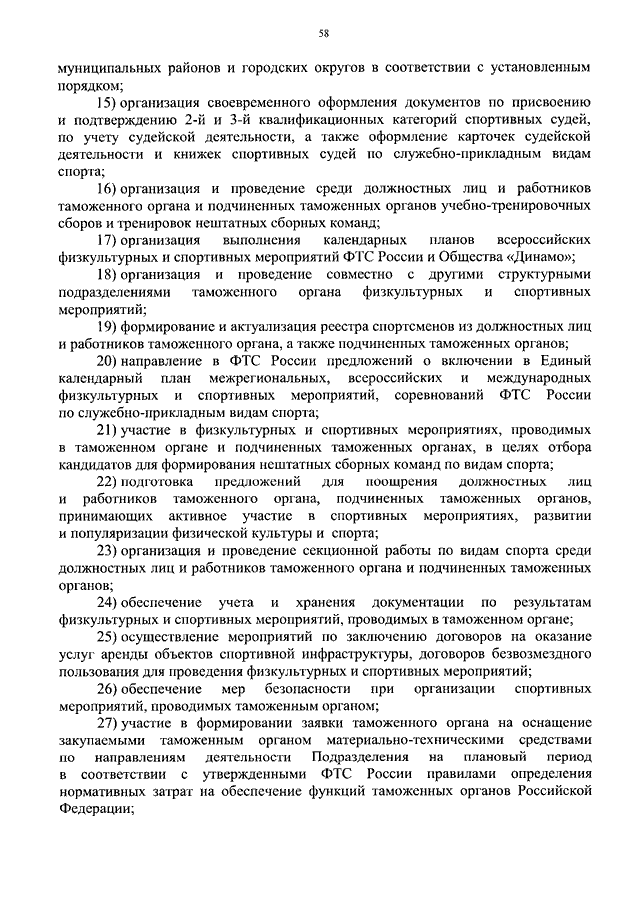 58

муниципальных районов и городских округов в соответствии с установленным порядком;

15) организация своевременного оформления документов по присвоению и подтверждению 2-й и 3-й квалификационных категорий спортивных судей, по учету судейской деятельности, а также оформление карточек судейской деятельности и книжек спортивных судей по служебно-прикладным видам спорта;

16) организация и проведение среди должностных лиц и работников таможенного органа и подчиненных таможенных органов учебно-тренировочных сборов и тренировок нештатных сборных команд;

17) организация выполнения календарных планов всероссийских физкультурных и спортивных мероприятий ФТС России и Общества «Динамо»;

18) организация и проведение совместно с другими структурными подразделениями таможенного органа физкультурных и спортивных мероприятий;

19) формирование и актуализация реестра спортсменов из должностных лиц и работников таможенного органа, а также подчиненных таможенных органов;

20) направление в ФТС России предложений о включении в Единый календарный план межрегиональных, всероссийских и международных физкультурных и спортивных мероприятий, соревнований ФТС России по служебно-прикладным видам спорта;

21) участие в физкультурных и спортивных мероприятиях, проводимых в таможенном органе и подчиненных таможенных органах, в целях отбора кандидатов для формирования нештатных сборных команд по видам спорта;

22) подготовка предложений для поощрения должностных лиц и работников таможенного органа, подчиненных таможенных органов, принимающих активное участие в спортивных мероприятиях, развитии и популяризации физической культуры и спорта;

23) организация и проведение секционной работы по видам спорта среди должностных лиц и работников таможенного органа и подчиненных таможенных органов;

24) обеспечение учета и хранения документации по результатам физкультурных и спортивных мероприятий, проводимых в таможенном органе;

25) осуществление мероприятий по заключению договоров на оказание услуг аренды объектов спортивной инфраструктуры, договоров безвозмездного пользования для проведения физкультурных и спортивных мероприятий;

26) обеспечение мер безопасности при организации спортивных мероприятий, проводимых таможенным органом;

27) участие в формировании заявки таможенного органа на оснащение закупаемыми таможенным органом материально-техническими средствами по направлениям деятельности Подразделения на плановый период в соответствии с утвержденными ФТС России правилами определения нормативных затрат на обеспечение функций таможенных органов Российской Федерации;